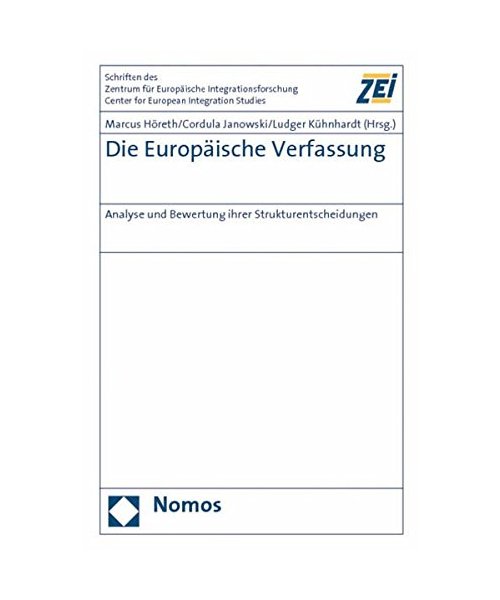 Schriften des
Zentrum für Europäische Integrationsforschung
Center for European Integration Studies

ZEI

Marcus Höreth/Cordula Janowski/Ludger Kühnhardt (Hrsg.)

Die Europäische Verfassung

Analyse und Bewertung ihrer Strukturentscheidungen

Nomos